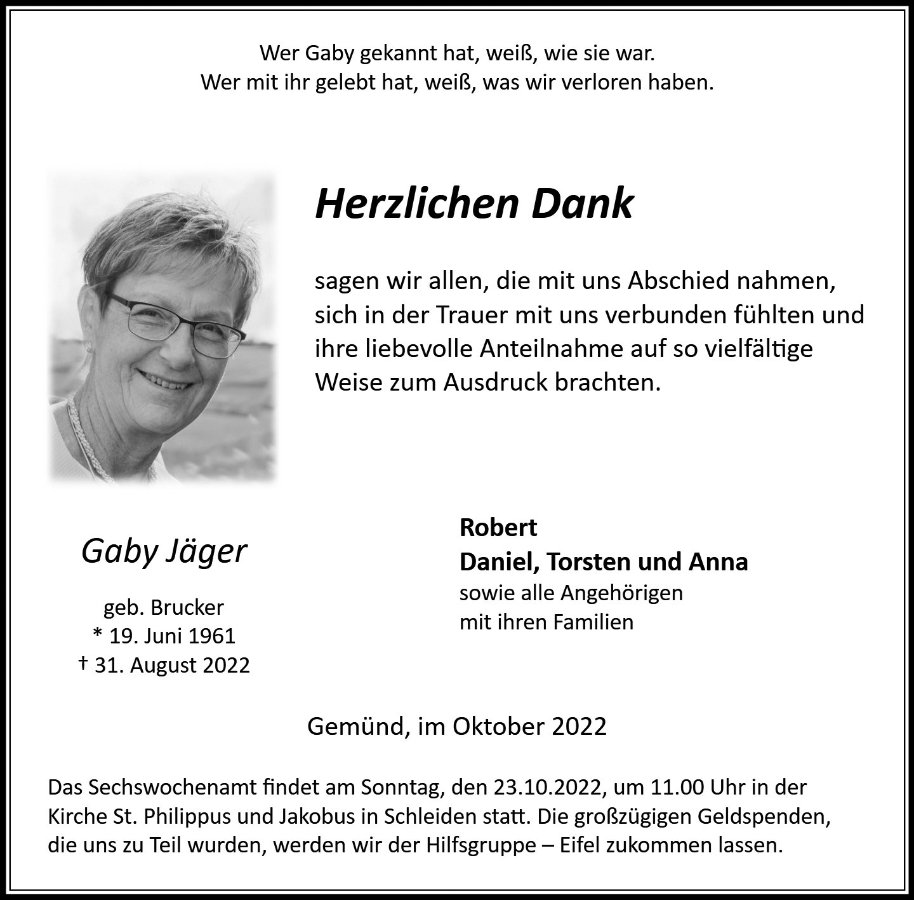 Wer Gaby gekannt hat, weiß, wie sie war.
Wer mit ihr gelebt hat, weiß, was wir verloren haben.

Herzlichen Dank

sagen wir allen, die mit uns Abschied nahmen, sich in der Trauer mit uns verbunden fühlten und ihre liebevolle Anteilnahme auf so vielfältige Weise zum Ausdruck brachten.

Gaby Jäger

geb. Brucker
* 19. Juni 1961
† 31. August 2022

Robert
Daniel, Torsten und Anna
sowie alle Angehörigen
mit ihren Familien

Gemünd, im Oktober 2022

Das Sechswochenamt findet am Sonntag, den 23.10.2022, um 11.00 Uhr in der Kirche St. Philippus und Jakobus in Schleiden statt. Die großzügigen Geldspenden, die uns zu Teil wurden, werden wir der Hilfsgruppe – Eifel zukommen lassen.